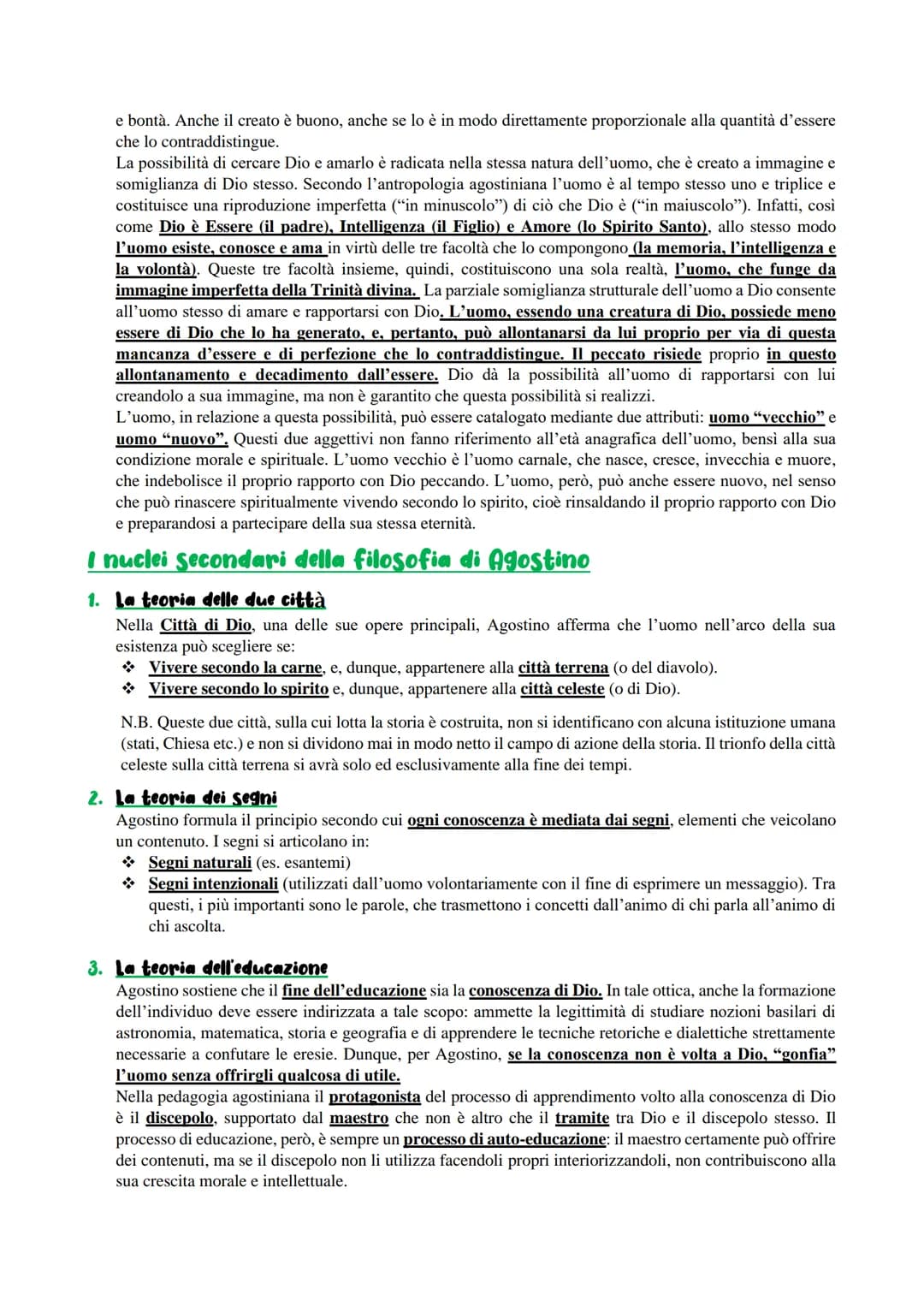 e bontà. Anche il creato è buono, anche se lo è in modo direttamente proporzionale alla quantità d'essere che lo contraddistingue.
La possibilità di cercare Dio e amarlo è radicata nella stessa natura dell'uomo, che è creato a immagine e somiglianza di Dio stesso. Secondo l'antropologia agostiniana l'uomo è al tempo stesso uno e triplice e costituisce una riproduzione imperfetta ("in minuscolo") di ciò che Dio è ("in maiuscolo"). Infatti, così come Dio è Essere (il padre), Intelligenza (il Figlio) e Amore (lo Spirito Santo), allo stesso modo l'uomo esiste, conosce e ama in virtù delle tre facoltà che lo compongono (la memoria, l'intelligenza e la volontà). Queste tre facoltà insieme, quindi, costituiscono una sola realtà, l'uomo, che funge da immagine imperfetta della Trinità divina. La parziale somiglianza strutturale dell'uomo a Dio consente all'uomo stesso di amare e rapportarsi con Dio. L'uomo, essendo una creatura di Dio, possiede meno essere di Dio che lo ha generato, e, pertanto, può allontanarsi da lui proprio per via di questa mancanza d'essere e di perfezione che lo contraddistingue. Il peccato risiede proprio in questo allontanamento e decadimento dall'essere. Dio dà la possibilità all'uomo di rapportarsi con lui creandolo a sua immagine, ma non è garantito che questa possibilità si realizzi.
L'uomo, in relazione a questa possibilità, può essere catalogato mediante due attributi: uomo "vecchio" e uomo "nuovo". Questi due aggettivi non fanno riferimento all'età anagrafica dell'uomo, bensì alla sua condizione morale e spirituale. L'uomo vecchio è l'uomo carnale, che nasce, cresce, invecchia e muore, che indebolisce il proprio rapporto con Dio peccando. L'uomo, però, può anche essere nuovo, nel senso che può rinascere spiritualmente vivendo secondo lo spirito, cioè rinsaldando il proprio rapporto con Dio e preparandosi a partecipare della sua stessa eternità.

I nuclei secondari della filosofia di Agostino

1. La teoria delle due città
Nella Città di Dio, una delle sue opere principali, Agostino afferma che l'uomo nell'arco della sua esistenza può scegliere se:
❖ Vivere secondo la carne, e, dunque, appartenere alla città terrena (o del diavolo).
❖ Vivere secondo lo spirito e, dunque, appartenere alla città celeste (o di Dio).

N.B. Queste due città, sulla cui lotta la storia è costruita, non si identificano con alcuna istituzione umana (stati, Chiesa etc.) e non si dividono mai in modo netto il campo di azione della storia. Il trionfo della città celeste sulla città terrena si avrà solo ed esclusivamente alla fine dei tempi.

2. La teoria dei segni
Agostino formula il principio secondo cui ogni conoscenza è mediata dai segni, elementi che veicolano un contenuto. I segni si articolano in:
❖ Segni naturali (es. esantemi)
❖ Segni intenzionali (utilizzati dall'uomo volontariamente con il fine di esprimere un messaggio). Tra questi, i più importanti sono le parole, che trasmettono i concetti dall'animo di chi parla all'animo di chi ascolta.

3. La teoria dell'educazione
Agostino sostiene che il fine dell'educazione sia la conoscenza di Dio. In tale ottica, anche la formazione dell'individuo deve essere indirizzata a tale scopo: ammette la legittimità di studiare nozioni basilari di astronomia, matematica, storia e geografia e di apprendere le tecniche retoriche e dialettiche strettamente necessarie a confutare le eresie. Dunque, per Agostino, se la conoscenza non è volta a Dio, "gonfia" l'uomo senza offrirgli qualcosa di utile.
Nella pedagogia agostiniana il protagonista del processo di apprendimento volto alla conoscenza di Dio è il discepolo, supportato dal maestro che non è altro che il tramite tra Dio e il discepolo stesso. Il processo di educazione, però, è sempre un processo di auto-educazione: il maestro certamente può offrire dei contenuti, ma se il discepolo non li utilizza facendoli propri interiorizzandoli, non contribuiscono alla sua crescita morale e intellettuale.